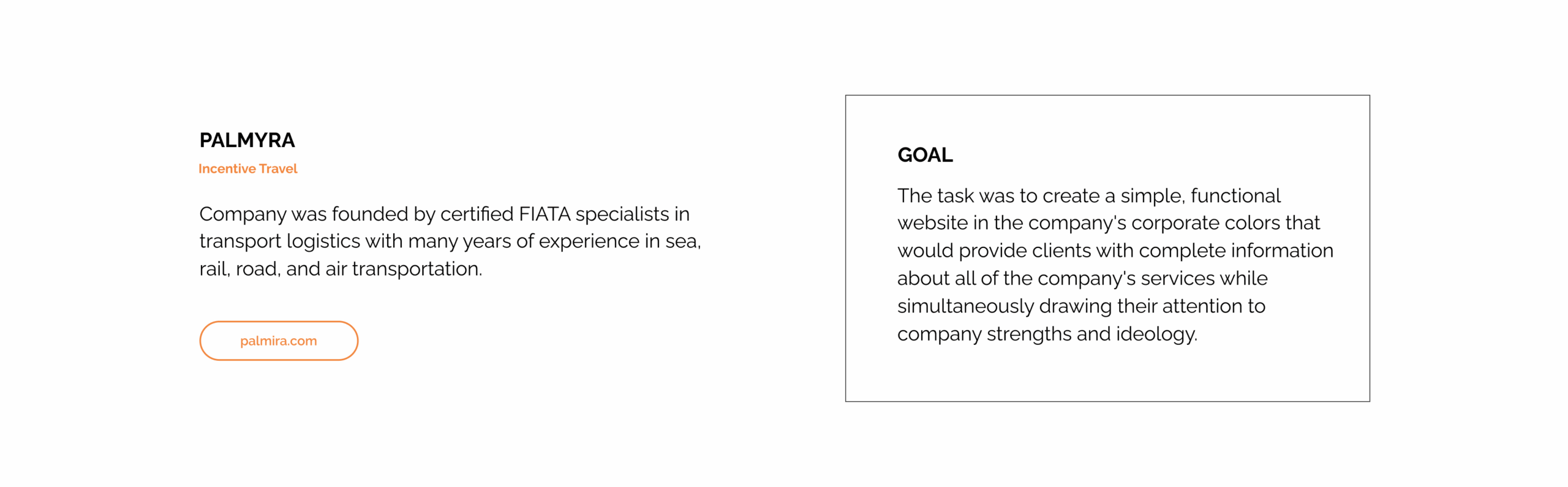 PALMYRA

Incentive Travel

Company was founded by certified FIATA specialists in transport logistics with many years of experience in sea, rail, road, and air transportation.

palmira.com

GOAL

The task was to create a simple, functional website in the company's corporate colors that would provide clients with complete information about all of the company's services while simultaneously drawing their attention to company strengths and ideology.